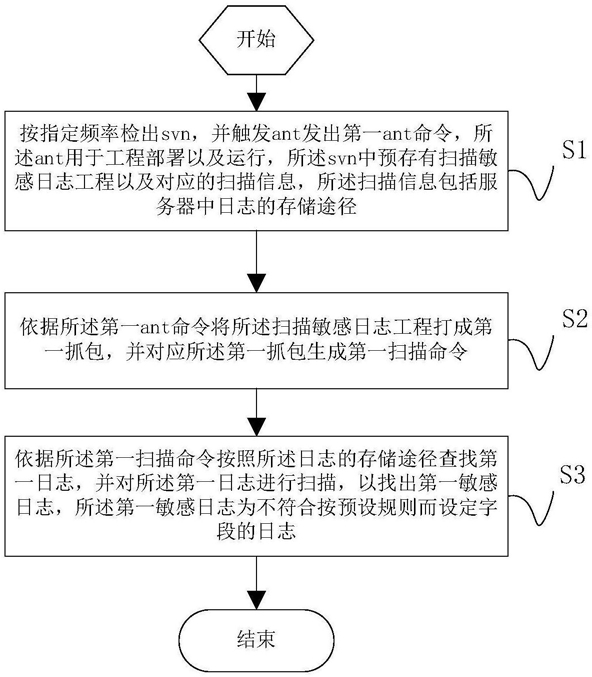 开始

按指定频率检出svn，并触发ant发出第一ant命令，所述ant用于工程部署以及运行，所述svn中预存有扫描敏感日志工程以及对应的扫描信息，所述扫描信息包括服务器中日志的存储途径

S1

依据所述第一ant命令将所述扫描敏感日志工程打成第一抓包，并对应所述第一抓包生成第一扫描命令

S2

依据所述第一扫描命令按照所述日志的存储途径查找第一日志，并对所述第一日志进行扫描，以找出第一敏感日志，所述第一敏感日志为不符合按预设规则而设定字段的日志

S3

结束